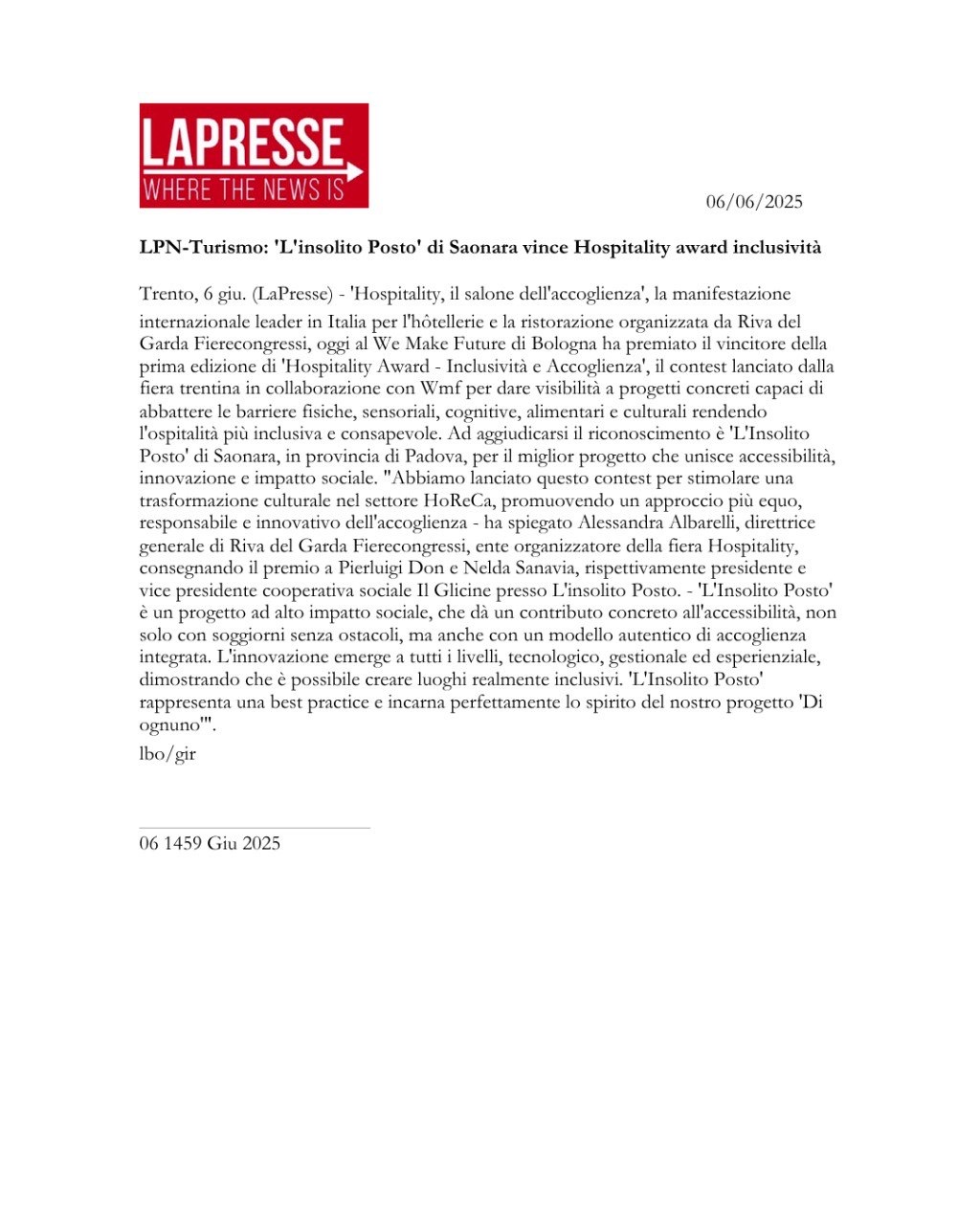 LAPRESSE
WHERE THE NEWS IS

06/06/2025

LPN-Turismo: 'L'insolito Posto' di Saonara vince Hospitality award inclusività

Trento, 6 giu. (LaPresse) - 'Hospitality, il salone dell'accoglienza', la manifestazione internazionale leader in Italia per l'hôtellerie e la ristorazione organizzata da Riva del Garda Fierecongressi, oggi al We Make Future di Bologna ha premiato il vincitore della prima edizione di 'Hospitality Award - Inclusività e Accoglienza', il contest lanciato dalla fiera trentina in collaborazione con Wmf per dare visibilità a progetti concreti capaci di abbattere le barriere fisiche, sensoriali, cognitive, alimentari e culturali rendendo l'ospitalità più inclusiva e consapevole. Ad aggiudicarsi il riconoscimento è 'L'Insolito Posto' di Saonara, in provincia di Padova, per il miglior progetto che unisce accessibilità, innovazione e impatto sociale. "Abbiamo lanciato questo contest per stimolare una trasformazione culturale nel settore HoReCa, promuovendo un approccio più equo, responsabile e innovativo dell'accoglienza - ha spiegato Alessandra Albarelli, direttrice generale di Riva del Garda Fierecongressi, ente organizzatore della fiera Hospitality, consegnando il premio a Pierluigi Don e Nelda Sanavia, rispettivamente presidente e vice presidente cooperativa sociale Il Glicine presso L'insolito Posto. - 'L'Insolito Posto' è un progetto ad alto impatto sociale, che dà un contributo concreto all'accessibilità, non solo con soggiorni senza ostacoli, ma anche con un modello autentico di accoglienza integrata. L'innovazione emerge a tutti i livelli, tecnologico, gestionale ed esperienziale, dimostrando che è possibile creare luoghi realmente inclusivi. 'L'Insolito Posto' rappresenta una best practice e incarna perfettamente lo spirito del nostro progetto 'Di ognuno'".

lbo/gir

06 1459 Giu 2025